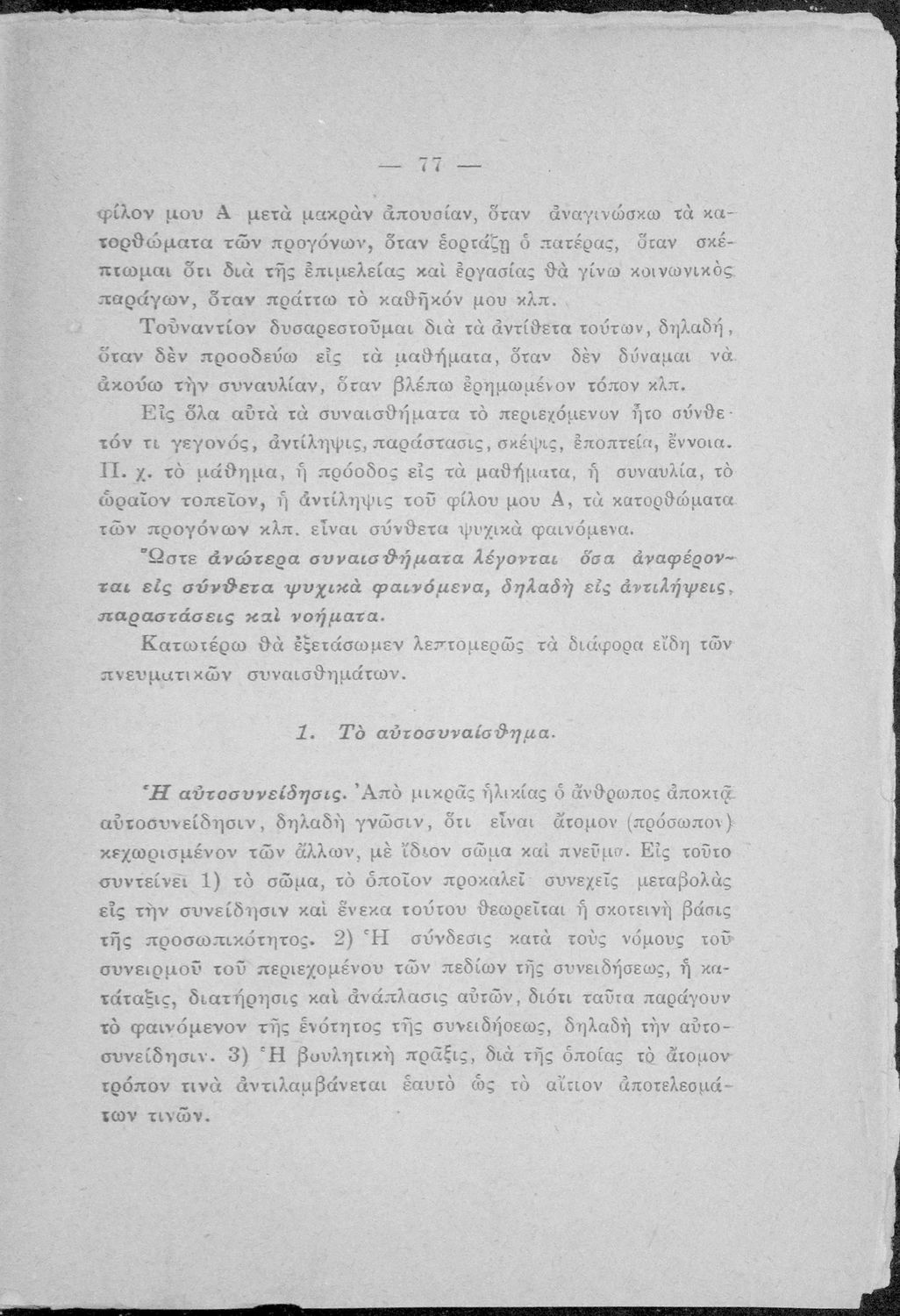 — 77 —

φίλον μου Α μετὰ μακρὰν ἀπουσίαν, ὅταν ἀναγινώσκω τὰ κατορθώματα τῶν προγόνων, ὅταν ἑορτάζῃ ὁ πατέρας, ὅταν σκέπτωμαι ὅτι διὰ τῆς ἐπιμελείας καὶ ἐργασίας θὰ γίνω κοινωνικὸς παράγων, ὅταν πράττω τὸ καθῆκόν μου κλπ.

Τοὐναντίον δυσαρεστοῦμαι διὰ τὰ ἀντίθετα τούτων, δηλαδή, ὅταν δὲν προοδεύω εἰς τὰ μαθήματα, ὅταν δὲν δύναμαι νὰ ἀκούω τὴν συναυλίαν, ὅταν βλέπω ἐρημωμένον τόπον κλπ.

Εἰς ὅλα αὐτὰ τὰ συναισθήματα τὸ περιεχόμενον ἦτο σύνθετόν τι γεγονός, ἀντίληψις, παράστασις, σκέψις, ἐποπτεία, ἔννοια. Π. χ. τὸ μάθημα, ἡ πρόοδος εἰς τὰ μαθήματα, ἡ συναυλία, τὸ ὡραῖον τοπεῖον, ἡ ἀντίληψις τοῦ φίλου μου Α, τὰ κατορθώματα τῶν προγόνων κλπ. εἶναι σύνθετα ψυχικὰ φαινόμενα.

Ὥστε ἀνώτερα συναισθήματα λέγονται ὅσα ἀναφέρονται εἰς σύνθετα ψυχικὰ φαινόμενα, δηλαδὴ εἰς ἀντιλήψεις, παραστάσεις καὶ νοήματα.

Κατωτέρω θὰ ἐξετάσωμεν λεπτομερῶς τὰ διάφορα εἴδη τῶν πνευματικῶν συναισθημάτων.

1. Τὸ αὐτοσυναίσθημα.

Ἡ αὐτοσυνείδησις. Ἀπὸ μικρᾶς ἡλικίας ὁ ἄνθρωπος ἀποκτᾷ αὐτοσυνείδησιν, δηλαδὴ γνῶσιν, ὅτι εἶναι ἄτομον (πρόσωπον) κεχωρισμένον τῶν ἄλλων, μὲ ἴδιον σῶμα καὶ πνεῦμα. Εἰς τοῦτο συντείνει 1) τὸ σῶμα, τὸ ὁποῖον προκαλεῖ συνεχεῖς μεταβολὰς εἰς τὴν συνείδησιν καὶ ἕνεκα τούτου θεωρεῖται ἡ σκοτεινὴ βάσις τῆς προσωπικότητος. 2) Ἡ σύνδεσις κατὰ τοὺς νόμους τοῦ συνειρμοῦ τοῦ περιεχομένου τῶν πεδίων τῆς συνειδήσεως, ἡ κατάταξις, διατήρησις καὶ ἀνάπλασις αὐτῶν, διότι ταῦτα παράγουν τὸ φαινόμενον τῆς ἑνότητος τῆς συνειδήσεως, δηλαδὴ τὴν αὐτοσυνείδησιν. 3) Ἡ βουλητικὴ πρᾶξις, διὰ τῆς ὁποίας τὸ ἄτομον τρόπον τινὰ ἀντιλαμβάνεται ἑαυτὸ ὡς τὸ αἴτιον ἀποτελεσμάτων τινῶν.